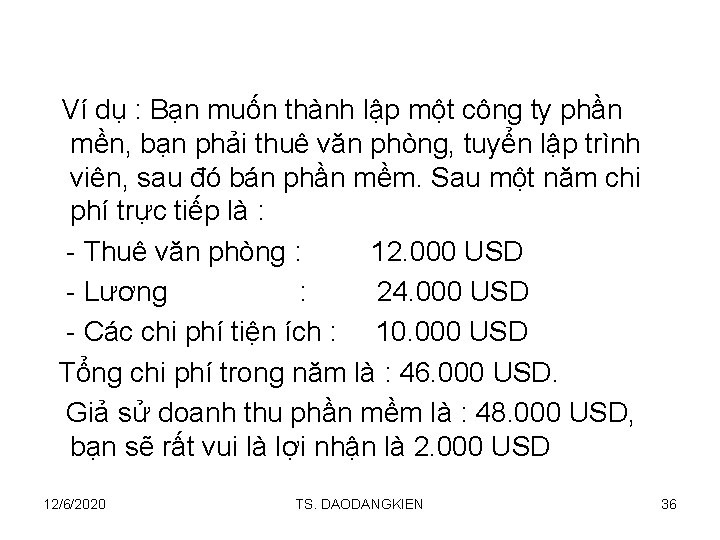 Ví dụ : Bạn muốn thành lập một công ty phần mền, bạn phải thuê văn phòng, tuyển lập trình viên, sau đó bán phần mềm. Sau một năm chi phí trực tiếp là :

- Thuê văn phòng : 12.000 USD

- Lương : 24.000 USD

- Các chi phí tiện ích : 10.000 USD

Tổng chi phí trong năm là : 46.000 USD.

Giả sử doanh thu phần mềm là : 48.000 USD, bạn sẽ rất vui là lợi nhận là 2.000 USD

12/6/2020 TS. DAODANGKIEN 36